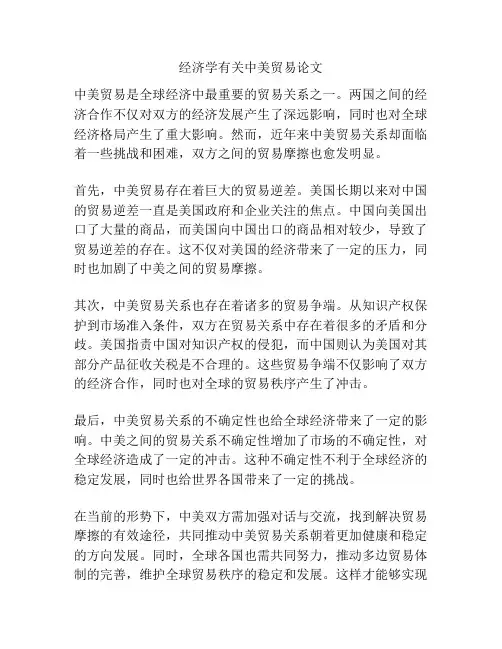 经济学有关中美贸易论文

中美贸易是全球经济中最重要的贸易关系之一。两国之间的经济合作不仅对双方的经济发展产生了深远影响，同时也对全球经济格局产生了重大影响。然而，近年来中美贸易关系却面临着一些挑战和困难，双方之间的贸易摩擦也愈发明显。

首先，中美贸易存在着巨大的贸易逆差。美国长期以来对中国的贸易逆差一直是美国政府和企业关注的焦点。中国向美国出口了大量的商品，而美国向中国出口的商品相对较少，导致了贸易逆差的存在。这不仅对美国的经济带来了一定的压力，同时也加剧了中美之间的贸易摩擦。

其次，中美贸易关系也存在着诸多的贸易争端。从知识产权保护到市场准入条件，双方在贸易关系中存在着很多的矛盾和分歧。美国指责中国对知识产权的侵犯，而中国则认为美国对其部分产品征收关税是不合理的。这些贸易争端不仅影响了双方的经济合作，同时也对全球的贸易秩序产生了冲击。

最后，中美贸易关系的不确定性也给全球经济带来了一定的影响。中美之间的贸易关系不确定性增加了市场的不确定性，对全球经济造成了一定的冲击。这种不确定性不利于全球经济的稳定发展，同时也给世界各国带来了一定的挑战。

在当前的形势下，中美双方需加强对话与交流，找到解决贸易摩擦的有效途径，共同推动中美贸易关系朝着更加健康和稳定的方向发展。同时，全球各国也需共同努力，推动多边贸易体制的完善，维护全球贸易秩序的稳定和发展。这样才能够实现